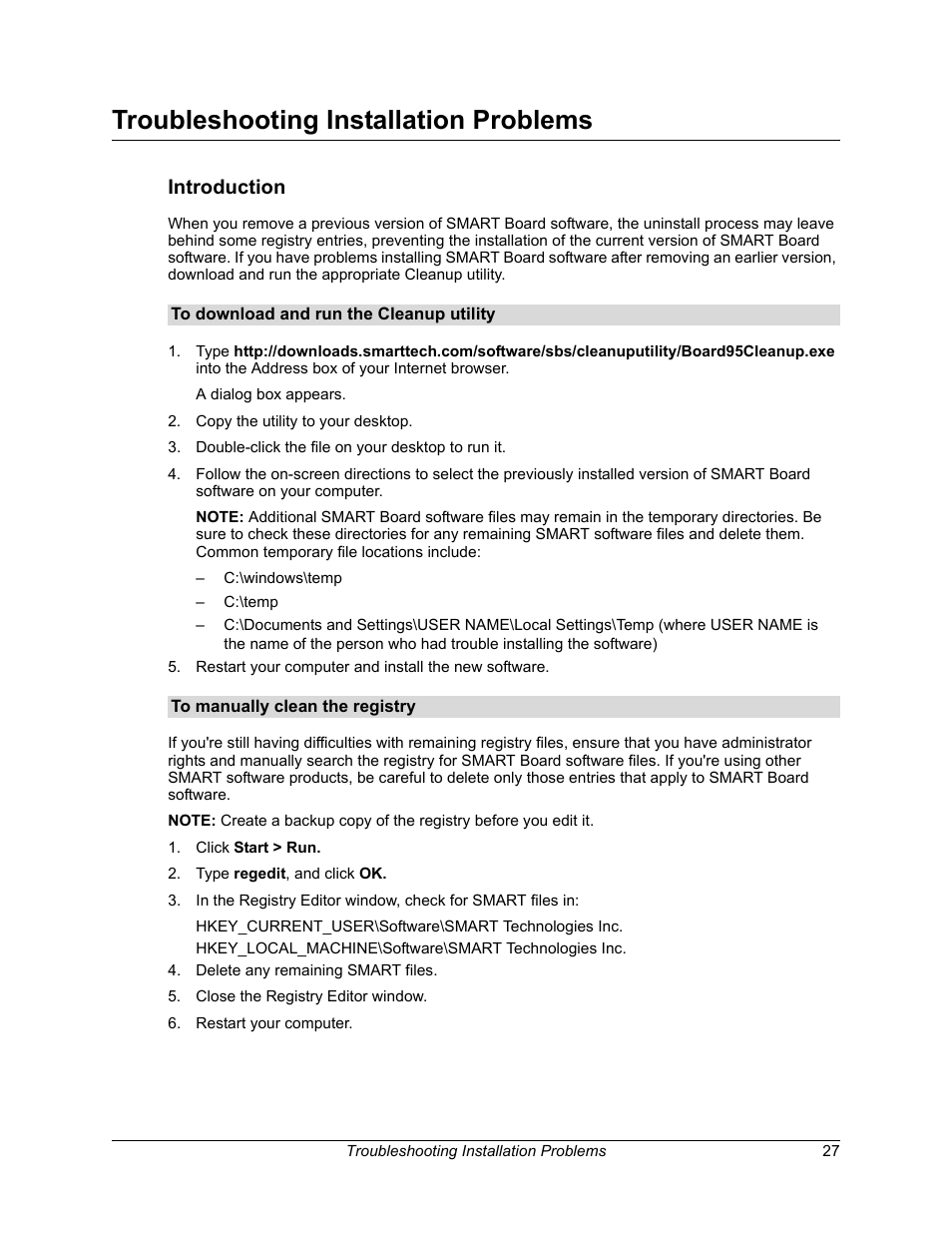 Troubleshooting Installation Problems

Introduction

When you remove a previous version of SMART Board software, the uninstall process may leave behind some registry entries, preventing the installation of the current version of SMART Board software. If you have problems installing SMART Board software after removing an earlier version, download and run the appropriate Cleanup utility.

To download and run the Cleanup utility

1. Type http://downloads.smarttech.com/software/sbs/cleanuputility/Board95Cleanup.exe into the Address box of your Internet browser.

A dialog box appears.

2. Copy the utility to your desktop.

3. Double-click the file on your desktop to run it.

4. Follow the on-screen directions to select the previously installed version of SMART Board software on your computer.

NOTE: Additional SMART Board software files may remain in the temporary directories. Be sure to check these directories for any remaining SMART software files and delete them. Common temporary file locations include:

– C:\windows\temp

– C:\temp

– C:\Documents and Settings\USER NAME\Local Settings\Temp (where USER NAME is the name of the person who had trouble installing the software)

5. Restart your computer and install the new software.

To manually clean the registry

If you're still having difficulties with remaining registry files, ensure that you have administrator rights and manually search the registry for SMART Board software files. If you're using other SMART software products, be careful to delete only those entries that apply to SMART Board software.

NOTE: Create a backup copy of the registry before you edit it.

1. Click Start > Run.

2. Type regedit, and click OK.

3. In the Registry Editor window, check for SMART files in:

HKEY_CURRENT_USER\Software\SMART Technologies Inc.
HKEY_LOCAL_MACHINE\Software\SMART Technologies Inc.

4. Delete any remaining SMART files.

5. Close the Registry Editor window.

6. Restart your computer.

Troubleshooting Installation Problems 27